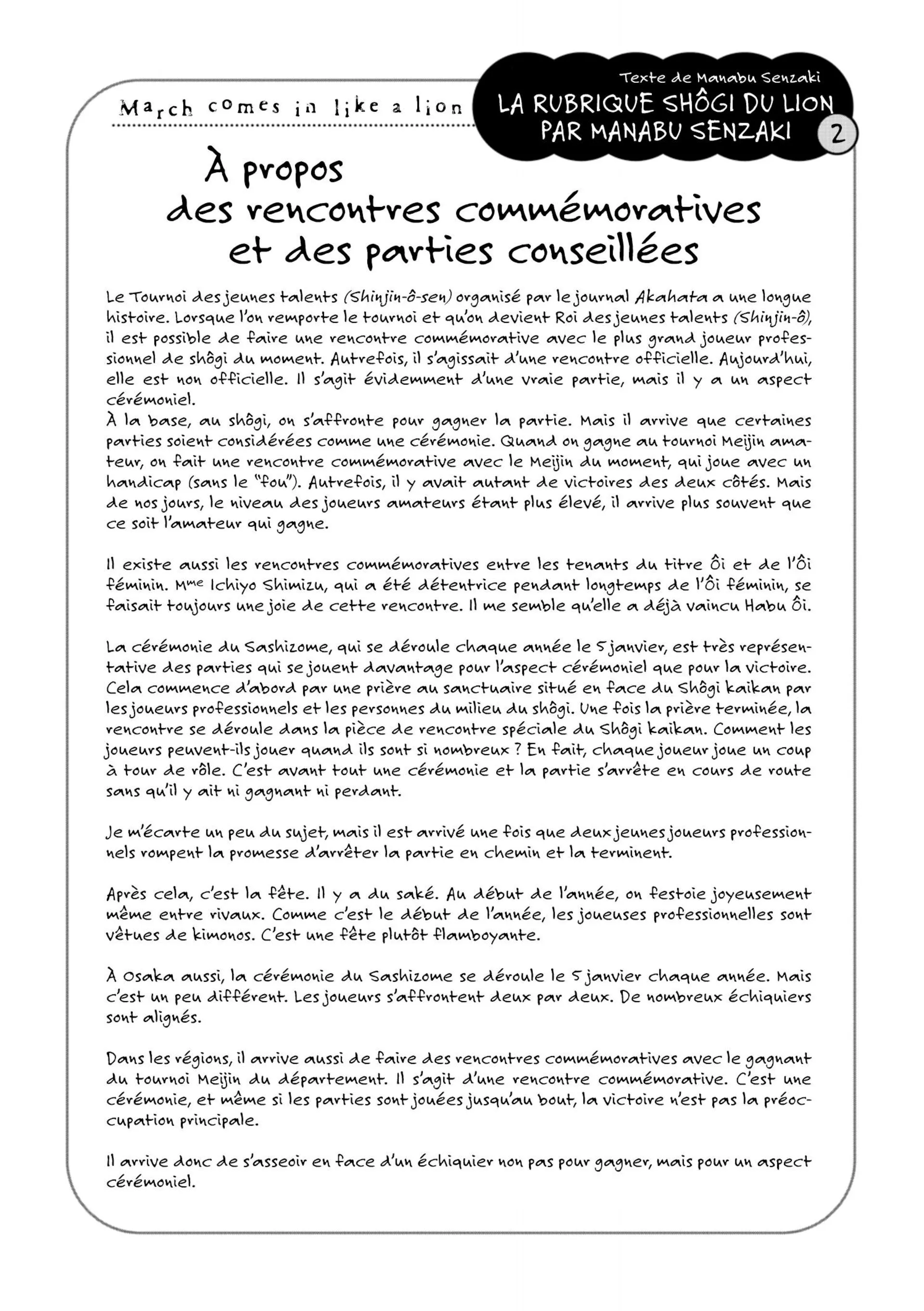 March comes in like a lion

Texte de Manabu Senzaki
LA RUBRIQUE SHÔGI DU LION PAR MANABU SENZAKI
2

À propos des rencontres commémoratives et des parties conseillées

Le Tournoi des jeunes talents (Shinjin-ô-sen) organisé par le journal Akahata a une longue histoire. Lorsque l'on remporte le tournoi et qu'on devient Roi des jeunes talents (Shinjin-ô), il est possible de faire une rencontre commémorative avec le plus grand joueur professionnel de shôgi du moment. Autrefois, il s'agissait d'une rencontre officielle. Aujourd'hui, elle est non officielle. Il s'agit évidemment d'une vraie partie, mais il y a un aspect cérémoniel.
À la base, au shôgi, on s'affronte pour gagner la partie. Mais il arrive que certaines parties soient considérées comme une cérémonie. Quand on gagne au tournoi Meijin amateur, on fait une rencontre commémorative avec le Meijin du moment, qui joue avec un handicap (sans le "fou"). Autrefois, il y avait autant de victoires des deux côtés. Mais de nos jours, le niveau des joueurs amateurs étant plus élevé, il arrive plus souvent que ce soit l'amateur qui gagne.

Il existe aussi les rencontres commémoratives entre les tenants du titre Ôi et de l'Ôi féminin. Mme Ichiyo Shimizu, qui a été détentrice pendant longtemps de l'Ôi féminin, se faisait toujours une joie de cette rencontre. Il me semble qu'elle a déjà vaincu Habu Ôi.

La cérémonie du Sashizome, qui se déroule chaque année le 5 janvier, est très représentative des parties qui se jouent davantage pour l'aspect cérémoniel que pour la victoire. Cela commence d'abord par une prière au sanctuaire situé en face du Shôgi kaikan par les joueurs professionnels et les personnes du milieu du shôgi. Une fois la prière terminée, la rencontre se déroule dans la pièce de rencontre spéciale du Shôgi kaikan. Comment les joueurs peuvent-ils jouer quand ils sont si nombreux ? En fait, chaque joueur joue un coup à tour de rôle. C'est avant tout une cérémonie et la partie s'arrête en cours de route sans qu'il y ait ni gagnant ni perdant.

Je m'écarte un peu du sujet, mais il est arrivé une fois que deux jeunes joueurs professionnels rompent la promesse d'arrêter la partie en chemin et la terminent.

Après cela, c'est la fête. Il y a du saké. Au début de l'année, on festoie joyeusement même entre rivaux. Comme c'est le début de l'année, les joueuses professionnelles sont vêtues de kimonos. C'est une fête plutôt flamboyante.

À Osaka aussi, la cérémonie du Sashizome se déroule le 5 janvier chaque année. Mais c'est un peu différent. Les joueurs s'affrontent deux par deux. De nombreux échiquiers sont alignés.

Dans les régions, il arrive aussi de faire des rencontres commémoratives avec le gagnant du tournoi Meijin du département. Il s'agit d'une rencontre commémorative. C'est une cérémonie, et même si les parties sont jouées jusqu'au bout, la victoire n'est pas la préoccupation principale.

Il arrive donc de s'asseoir en face d'un échiquier non pas pour gagner, mais pour un aspect cérémoniel.